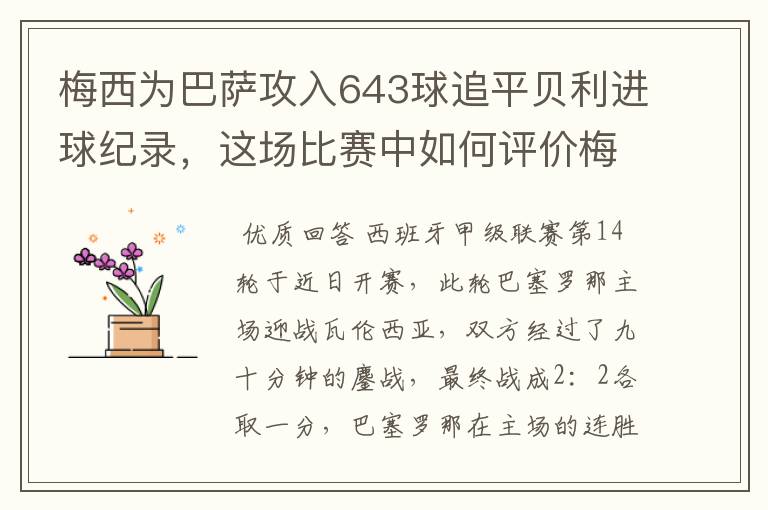 梅西为巴萨攻入643球追平贝利进球纪录，这场比赛中如何评价梅

优质回答 西班牙甲级联赛第14轮于近日开赛，此轮巴塞罗那主场迎战瓦伦西亚，双方经过了九十分钟的鏖战，最终战成2：2各取一分，巴塞罗那在主场的连胜